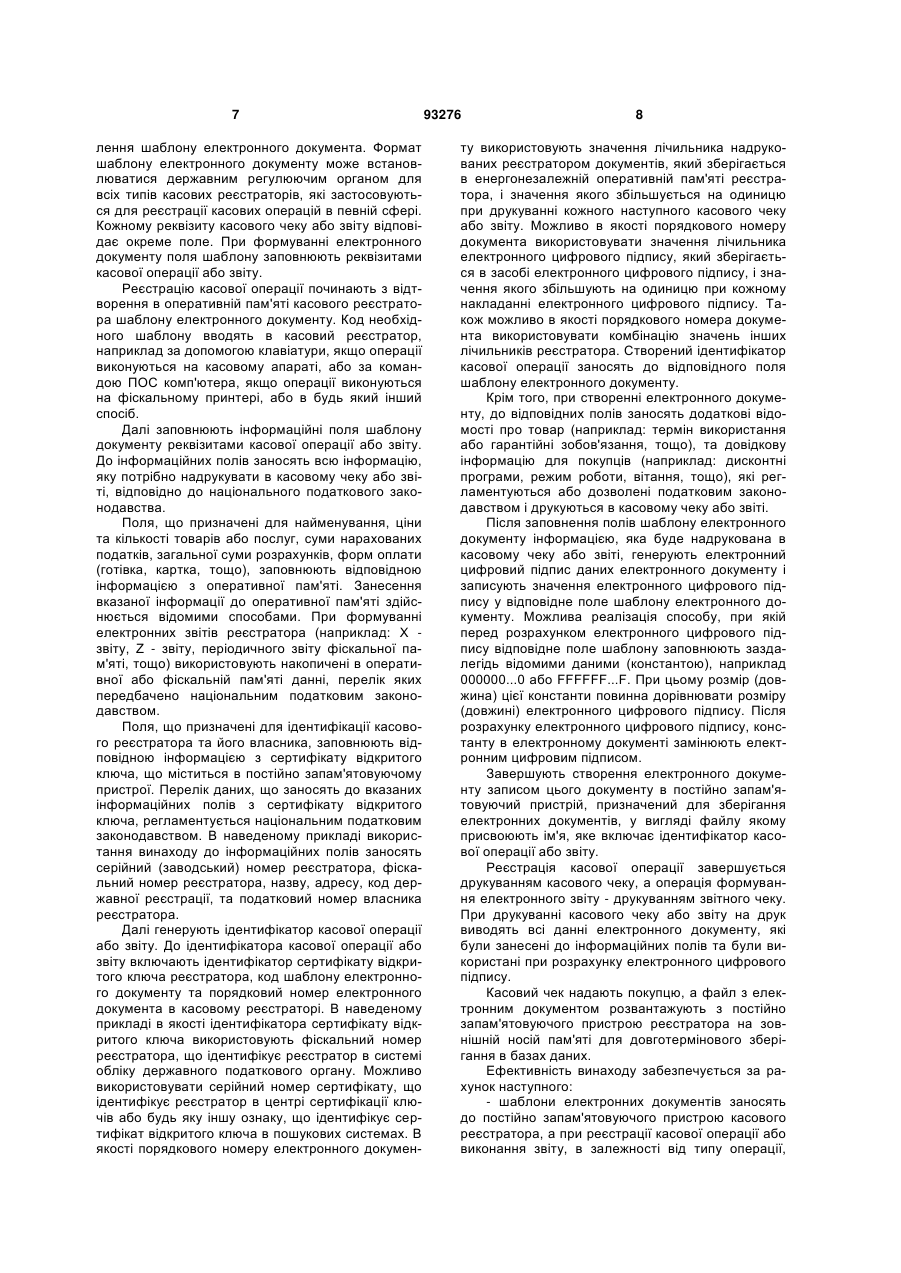 7 93276 8

лення шаблону електронного документа. Формат шаблону електронного документу може встановлюватися державним регулюючим органом для всіх типів касових реєстраторів, які застосовуються для реєстрації касових операцій в певній сфері. Кожному реквізиту касового чеку або звіту відповідає окреме поле. При формуванні електронного документу поля шаблону заповнюють реквізитами касової операції або звіту.

Реєстрацію касової операції починають з відтворення в оперативній пам'яті касового реєстратора шаблону електронного документу. Код необхідного шаблону вводять в касовий реєстратор, наприклад за допомогою клавіатури, якщо операції виконуються на касовому апараті, або за командою ПОС комп'ютера, якщо операції виконуються на фіскальному принтері, або в будь який інший спосіб.

Далі заповнюють інформаційні поля шаблону документу реквізитами касової операції або звіту. До інформаційних полів заносять всю інформацію, яку потрібно надрукувати в касовому чеку або звіті, відповідно до національного податкового законодавства.

Поля, що призначені для найменування, ціни та кількості товарів або послуг, суми нарахованих податків, загальної суми розрахунків, форм оплати (готівка, картка, тощо), заповнюють відповідною інформацією з оперативної пам'яті. Занесення вказаної інформації до оперативної пам'яті здійснюється відомими способами. При формуванні електронних звітів реєстратора (наприклад: X - звіту, Z - звіту, періодичного звіту фіскальної пам'яті, тощо) використовують накопичені в оперативній або фіскальній пам'яті данні, перелік яких передбачено національним податковим законодавством.

Поля, що призначені для ідентифікації касового реєстратора та його власника, заповнюють відповідною інформацією з сертифікату відкритого ключа, що міститься в постійно запам'ятовуючому пристрої. Перелік даних, що заносять до вказаних інформаційних полів з сертифікату відкритого ключа, регламентується національним податковим законодавством. В наведеному прикладі використання винаходу до інформаційних полів заносять серійний (заводський) номер реєстратора, фіскальний номер реєстратора, назву, адресу, код державної реєстрації, та податковий номер власника реєстратора.

Далі генерують ідентифікатор касової операції або звіту. До ідентифікатора касової операції або звіту включають ідентифікатор сертифікату відкритого ключа реєстратора, код шаблону електронного документу та порядковий номер електронного документа в касовому реєстраторі. В наведеному прикладі в якості ідентифікатора сертифікату відкритого ключа використовують фіскальний номер реєстратора, що ідентифікує реєстратор в системі обліку державного податкового органу. Можливо використовувати серійний номер сертифікату, що ідентифікує реєстратор в центрі сертифікації ключів або будь яку іншу ознаку, що ідентифікує сертифікат відкритого ключа в пошукових системах. В якості порядкового номеру електронного документу використовують значення лічильника надрукованих реєстратором документів, який зберігається в енергонезалежній оперативній пам'яті реєстратора, і значення якого збільшується на одиницю при друкуванні кожного наступного касового чеку або звіту. Можливо в якості порядкового номеру документа використовувати значення лічильника електронного цифрового підпису, який зберігається в засобі електронного цифрового підпису, і значення якого збільшують на одиницю при кожному накладанні електронного цифрового підпису. Також можливо в якості порядкового номера документа використовувати комбінацію значень інших лічильників реєстратора. Створений ідентифікатор касової операції заносять до відповідного поля шаблону електронного документу.

Крім того, при створенні електронного документу, до відповідних полів заносять додаткові відомості про товар (наприклад: термін використання або гарантійні зобов'язання, тощо), та довідкову інформацію для покупців (наприклад: дисконтні програми, режим роботи, вітання, тощо), які регламентуються або дозволені податковим законодавством і друкуються в касовому чеку або звіті.

Після заповнення полів шаблону електронного документу інформацією, яка буде надрукована в касовому чеку або звіті, генерують електронний цифровий підпис даних електронного документу і записують значення електронного цифрового підпису у відповідне поле шаблону електронного документу. Можлива реалізація способу, при якій перед розрахунком електронного цифрового підпису відповідне поле шаблону заповнюють заздалегідь відомими даними (константою), наприклад 000000...0 або FFFFFF...F. При цьому розмір (довжина) цієї константи повинна дорівнювати розміру (довжині) електронного цифрового підпису. Після розрахунку електронного цифрового підпису, константу в електронному документі замінюють електронним цифровим підписом.

Завершують створення електронного документу записом цього документу в постійно запам'ятовуючий пристрій, призначений для зберігання електронних документів, у вигляді файлу якому присвоюють ім'я, яке включає ідентифікатор касової операції або звіту.

Реєстрація касової операції завершується друкуванням касового чеку, а операція формування електронного звіту - друкуванням звітного чеку. При друкуванні касового чеку або звіту на друк виводять всі данні електронного документу, які були занесені до інформаційних полів та були використані при розрахунку електронного цифрового підпису.

Касовий чек надають покупцю, а файл з електронним документом розвантажують з постійно запам'ятовуючого пристрою реєстратора на зовнішній носій пам'яті для довготермінового зберігання в базах даних.

Ефективність винаходу забезпечується за рахунок наступного:

- шаблони електронних документів заносять до постійно запам'ятовуючого пристрою касового реєстратора, а при реєстрації касової операції або виконання звіту, в залежності від типу операції,